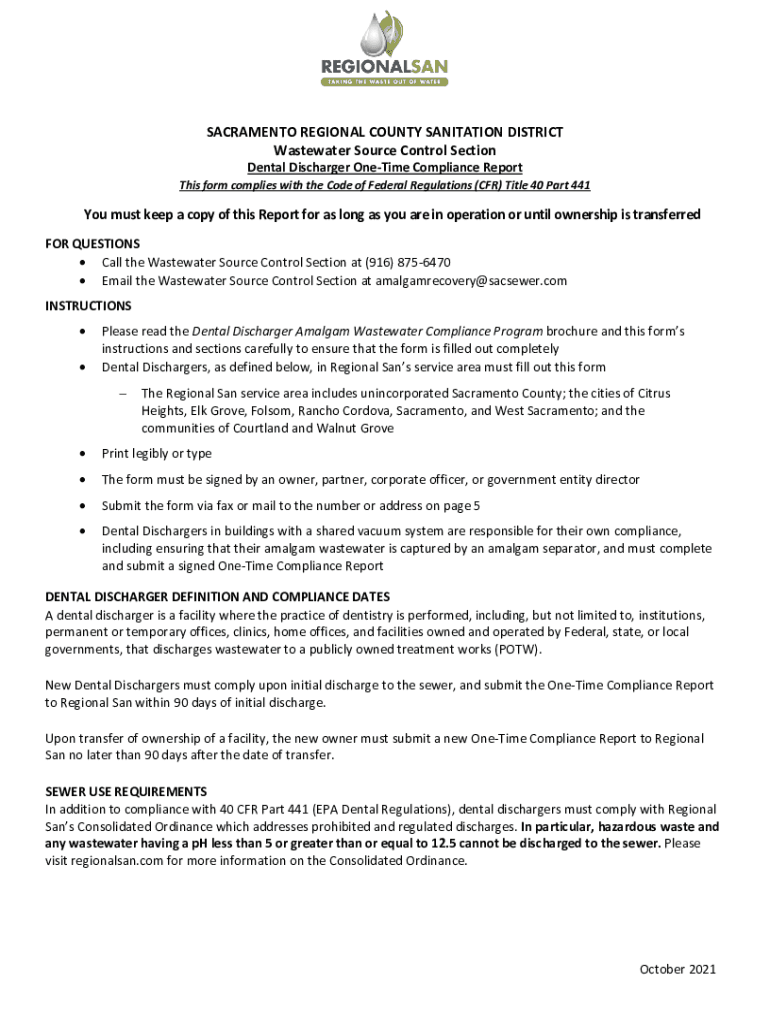 REGIONALSAN
TAKING THE WASTE OUT OF WATER

SACRAMENTO REGIONAL COUNTY SANITATION DISTRICT
Wastewater Source Control Section
Dental Discharger One-Time Compliance Report
This form complies with the Code of Federal Regulations (CFR) Title 40 Part 441

You must keep a copy of this Report for as long as you are in operation or until ownership is transferred

FOR QUESTIONS
• Call the Wastewater Source Control Section at (916) 875-6470
• Email the Wastewater Source Control Section at amalgamrecovery@sacsewer.com

INSTRUCTIONS
• Please read the Dental Discharger Amalgam Wastewater Compliance Program brochure and this form's instructions and sections carefully to ensure that the form is filled out completely
• Dental Dischargers, as defined below, in Regional San's service area must fill out this form
– The Regional San service area includes unincorporated Sacramento County; the cities of Citrus Heights, Elk Grove, Folsom, Rancho Cordova, Sacramento, and West Sacramento; and the communities of Courtland and Walnut Grove
• Print legibly or type
• The form must be signed by an owner, partner, corporate officer, or government entity director
• Submit the form via fax or mail to the number or address on page 5
• Dental Dischargers in buildings with a shared vacuum system are responsible for their own compliance, including ensuring that their amalgam wastewater is captured by an amalgam separator, and must complete and submit a signed One-Time Compliance Report

DENTAL DISCHARGER DEFINITION AND COMPLIANCE DATES
A dental discharger is a facility where the practice of dentistry is performed, including, but not limited to, institutions, permanent or temporary offices, clinics, home offices, and facilities owned and operated by Federal, state, or local governments, that discharges wastewater to a publicly owned treatment works (POTW).

New Dental Dischargers must comply upon initial discharge to the sewer, and submit the One-Time Compliance Report to Regional San within 90 days of initial discharge.

Upon transfer of ownership of a facility, the new owner must submit a new One-Time Compliance Report to Regional San no later than 90 days after the date of transfer.

SEWER USE REQUIREMENTS
In addition to compliance with 40 CFR Part 441 (EPA Dental Regulations), dental dischargers must comply with Regional San's Consolidated Ordinance which addresses prohibited and regulated discharges. In particular, hazardous waste and any wastewater having a pH less than 5 or greater than or equal to 12.5 cannot be discharged to the sewer. Please visit regionalsan.com for more information on the Consolidated Ordinance.

October 2021